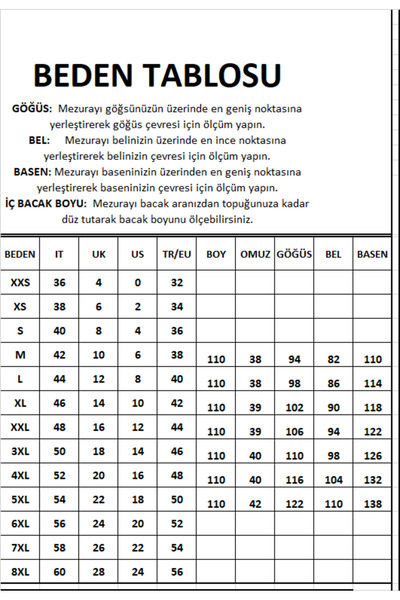 BEDEN TABLOSU

GÖĞÜS: Mezurayı göğsünüzün üzerinde en geniş noktasına yerleştirerek göğüs çevresi için ölçüm yapın.

BEL: Mezurayı belinizin üzerinde en ince noktasına yerleştirerek belinizin çevresi için ölçüm yapın.

BASEN: Mezurayı baseninizin üzerinden en geniş noktasına yerleştirerek baseninizin çevresi için ölçüm yapın.

İÇ BACAK BOYU: Mezurayı bacak aranızdan topuğunuza kadar düz tutarak bacak boyunu ölçebilirsiniz.

| BEDEN | IT | UK | US | TR/EU | BOY | OMUZ | GÖĞÜS | BEL | BASEN |
|---|---|---|---|---|---|---|---|---|---|
| XXS | 36 | 4 | 0 | 32 | | | | | |
| XS | 38 | 6 | 2 | 34 | | | | | |
| S | 40 | 8 | 4 | 36 | | | | | |
| M | 42 | 10 | 6 | 38 | 110 | 38 | 94 | 82 | 110 |
| L | 44 | 12 | 8 | 40 | 110 | 38 | 98 | 86 | 114 |
| XL | 46 | 14 | 10 | 42 | 110 | 39 | 102 | 90 | 118 |
| XXL | 48 | 16 | 12 | 44 | 110 | 39 | 106 | 94 | 122 |
| 3XL | 50 | 18 | 14 | 46 | 110 | 40 | 110 | 98 | 126 |
| 4XL | 52 | 20 | 16 | 48 | 110 | 40 | 116 | 104 | 132 |
| 5XL | 54 | 22 | 18 | 50 | 110 | 42 | 122 | 110 | 138 |
| 6XL | 56 | 24 | 20 | 52 | | | | | |
| 7XL | 58 | 26 | 22 | 54 | | | | | |
| 8XL | 60 | 28 | 24 | 56 | | | | | |